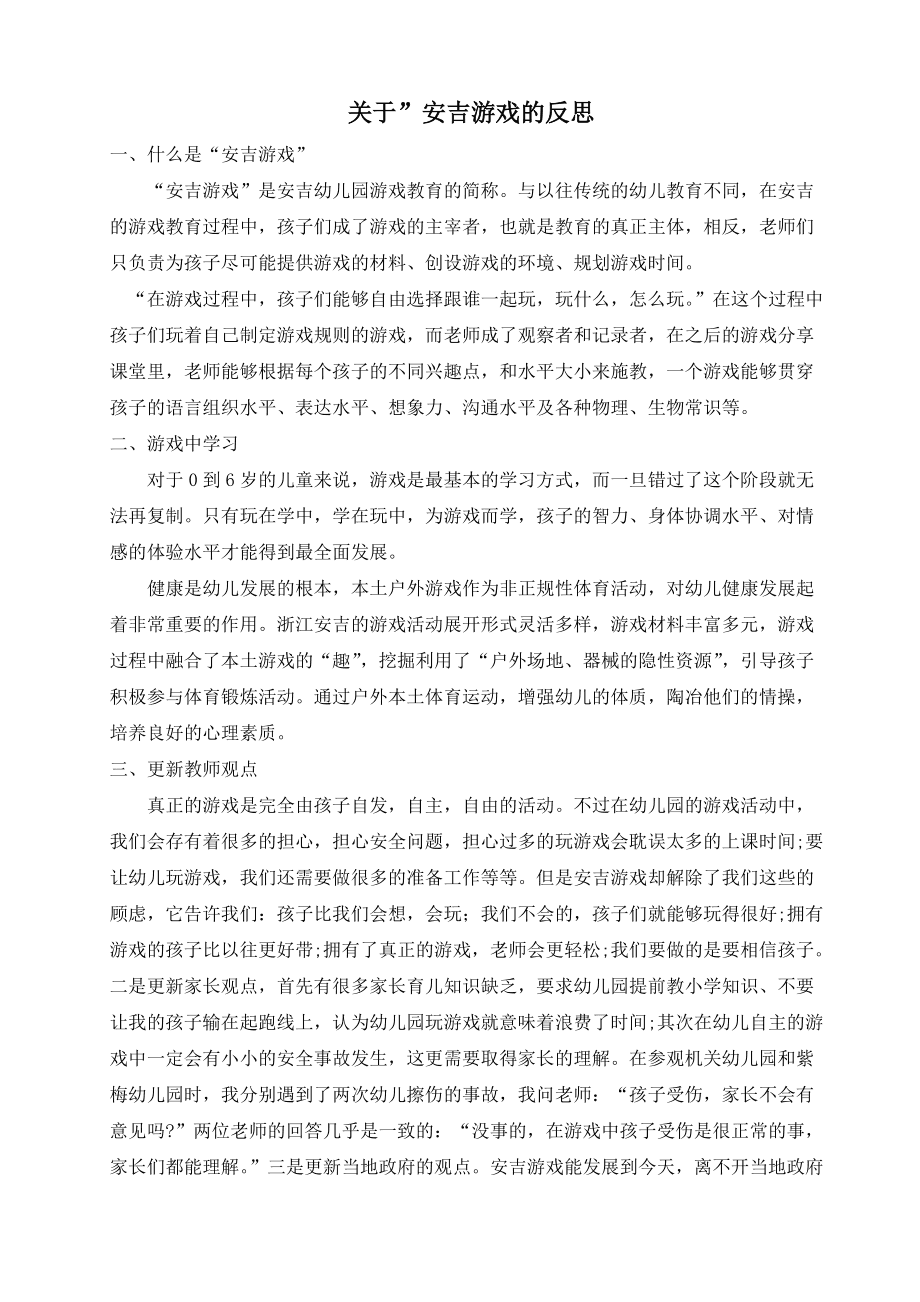 关于”安吉游戏的反思

一、什么是“安吉游戏”

“安吉游戏”是安吉幼儿园游戏教育的简称。与以往传统的幼儿教育不同，在安吉的游戏教育过程中，孩子们成了游戏的主宰者，也就是教育的真正主体，相反，老师们只负责为孩子尽可能提供游戏的材料、创设游戏的环境、规划游戏时间。

“在游戏过程中，孩子们能够自由选择跟谁一起玩，玩什么，怎么玩。”在这个过程中孩子们玩着自己制定游戏规则的游戏，而老师成了观察者和记录者，在之后的游戏分享课堂里，老师能够根据每个孩子的不同兴趣点，和水平大小来施教，一个游戏能够贯穿孩子的语言组织水平、表达水平、想象力、沟通水平及各种物理、生物常识等。

二、游戏中学习

对于 0 到 6 岁的儿童来说，游戏是最基本的学习方式，而一旦错过了这个阶段就无法再复制。只有玩在学中，学在玩中，为游戏而学，孩子的智力、身体协调水平、对情感的体验水平才能得到最全面发展。

健康是幼儿发展的根本，本土户外游戏作为非正规性体育活动，对幼儿健康发展起着非常重要的作用。浙江安吉的游戏活动展开形式灵活多样，游戏材料丰富多元，游戏过程中融合了本土游戏的“趣”，挖掘利用了“户外场地、器械的隐性资源”，引导孩子积极参与体育锻炼活动。通过户外本土体育运动，增强幼儿的体质，陶冶他们的情操，培养良好的心理素质。

三、更新教师观点

真正的游戏是完全由孩子自发，自主，自由的活动。不过在幼儿园的游戏活动中，我们会存有着很多的担心，担心安全问题，担心过多的玩游戏会耽误太多的上课时间;要让幼儿玩游戏，我们还需要做很多的准备工作等等。但是安吉游戏却解除了我们这些的顾虑，它告许我们：孩子比我们会想，会玩；我们不会的，孩子们就能够玩得很好;拥有游戏的孩子比以往更好带;拥有了真正的游戏，老师会更轻松;我们要做的是要相信孩子。二是更新家长观点，首先有很多家长育儿知识缺乏，要求幼儿园提前教小学知识、不要让我的孩子输在起跑线上，认为幼儿园玩游戏就意味着浪费了时间;其次在幼儿自主的游戏中一定会有小小的安全事故发生，这更需要取得家长的理解。在参观机关幼儿园和紫梅幼儿园时，我分别遇到了两次幼儿擦伤的事故，我问老师：“孩子受伤，家长不会有意见吗?”两位老师的回答几乎是一致的：“没事的，在游戏中孩子受伤是很正常的事，家长们都能理解。”三是更新当地政府的观点。安吉游戏能发展到今天，离不开当地政府